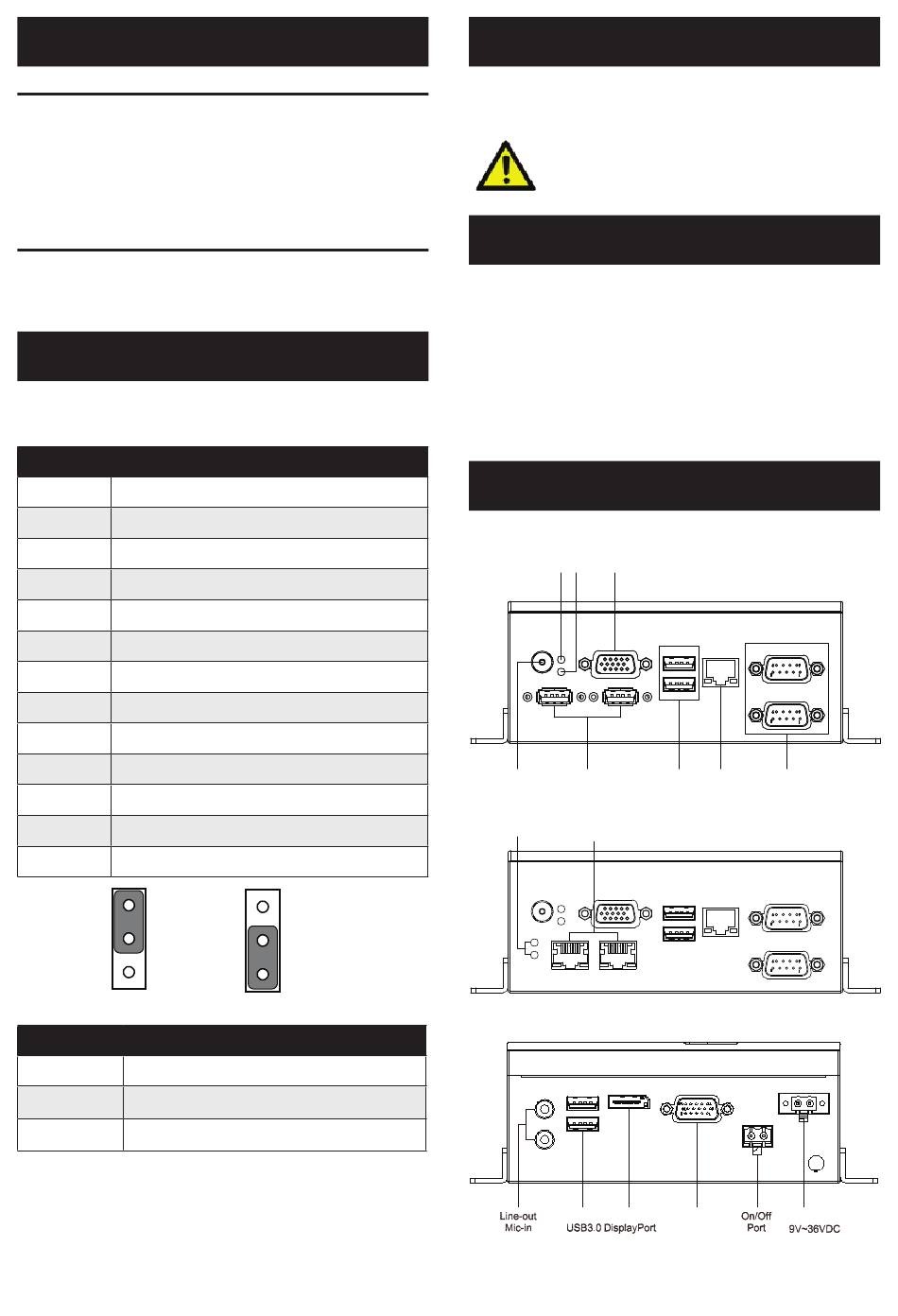 Line-out
Mic-in

USB3.0 DisplayPort

On/Off
Port

9V~36VDC